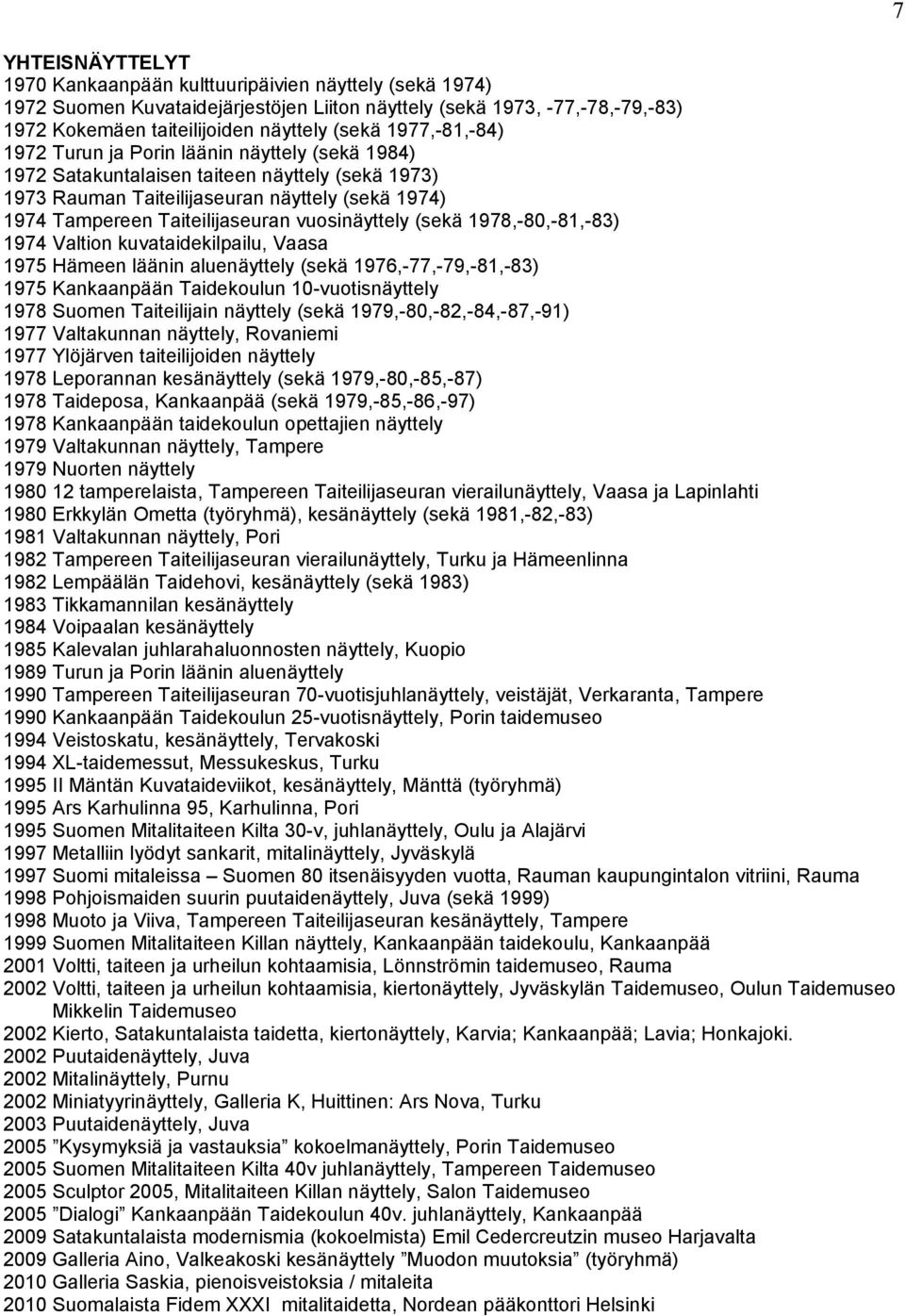 7

YHTEISNÄYTTELYT
1970 Kankaanpään kulttuuripäivien näyttely (sekä 1974)
1972 Suomen Kuvataidejärjestöjen Liiton näyttely (sekä 1973, -77,-78,-79,-83)
1972 Kokemäen taiteilijoiden näyttely (sekä 1977,-81,-84)
1972 Turun ja Porin läänin näyttely (sekä 1984)
1972 Satakuntalaisen taiteen näyttely (sekä 1973)
1973 Rauman Taiteilijaseuran näyttely (sekä 1974)
1974 Tampereen Taiteilijaseuran vuosinäyttely (sekä 1978,-80,-81,-83)
1974 Valtion kuvataidekilpailu, Vaasa
1975 Hämeen läänin aluenäyttely (sekä 1976,-77,-79,-81,-83)
1975 Kankaanpään Taidekoulun 10-vuotisnäyttely
1978 Suomen Taiteilijain näyttely (sekä 1979,-80,-82,-84,-87,-91)
1977 Valtakunnan näyttely, Rovaniemi
1977 Ylöjärven taiteilijoiden näyttely
1978 Leporannan kesänäyttely (sekä 1979,-80,-85,-87)
1978 Taideposa, Kankaanpää (sekä 1979,-85,-86,-97)
1978 Kankaanpään taidekoulun opettajien näyttely
1979 Valtakunnan näyttely, Tampere
1979 Nuorten näyttely
1980 12 tamperelaista, Tampereen Taiteilijaseuran vierailunäyttely, Vaasa ja Lapinlahti
1980 Erkkylän Ometta (työryhmä), kesänäyttely (sekä 1981,-82,-83)
1981 Valtakunnan näyttely, Pori
1982 Tampereen Taiteilijaseuran vierailunäyttely, Turku ja Hämeenlinna
1982 Lempäälän Taidehovi, kesänäyttely (sekä 1983)
1983 Tikkamannilan kesänäyttely
1984 Voipaalan kesänäyttely
1985 Kalevalan juhlarahaluonnosten näyttely, Kuopio
1989 Turun ja Porin läänin aluenäyttely
1990 Tampereen Taiteilijaseuran 70-vuotisjuhlanäyttely, veistäjät, Verkaranta, Tampere
1990 Kankaanpään Taidekoulun 25-vuotisnäyttely, Porin taidemuseo
1994 Veistoskatu, kesänäyttely, Tervakoski
1994 XL-taidemessut, Messukeskus, Turku
1995 II Mäntän Kuvataideviikot, kesänäyttely, Mänttä (työryhmä)
1995 Ars Karhulinna 95, Karhulinna, Pori
1995 Suomen Mitalitaiteen Kilta 30-v, juhlanäyttely, Oulu ja Alajärvi
1997 Metalliin lyödyt sankarit, mitalinäyttely, Jyväskylä
1997 Suomi mitaleissa – Suomen 80 itsenäisyyden vuotta, Rauman kaupungintalon vitriini, Rauma
1998 Pohjoismaiden suurin puutaidenäyttely, Juva (sekä 1999)
1998 Muoto ja Viiva, Tampereen Taiteilijaseuran kesänäyttely, Tampere
1999 Suomen Mitalitaiteen Killan näyttely, Kankaanpään taidekoulu, Kankaanpää
2001 Voltti, taiteen ja urheilun kohtaamisia, Lönnströmin taidemuseo, Rauma
2002 Voltti, taiteen ja urheilun kohtaamisia, kiertonäyttely, Jyväskylän Taidemuseo, Oulun Taidemuseo Mikkelin Taidemuseo
2002 Kierto, Satakuntalaista taidetta, kiertonäyttely, Karvia; Kankaanpää; Lavia; Honkajoki.
2002 Puutaidenäyttely, Juva
2002 Mitalinäyttely, Purnu
2002 Miniatyyrinäyttely, Galleria K, Huittinen: Ars Nova, Turku
2003 Puutaidenäyttely, Juva
2005 ”Kysymyksiä ja vastauksia” kokoelmanäyttely, Porin Taidemuseo
2005 Suomen Mitalitaiteen Kilta 40v juhlanäyttely, Tampereen Taidemuseo
2005 Sculptor 2005, Mitalitaiteen Killan näyttely, Salon Taidemuseo
2005 ”Dialogi” Kankaanpään Taidekoulun 40v. juhlanäyttely, Kankaanpää
2009 Satakuntalaista modernismia (kokoelmista) Emil Cedercreutzin museo Harjavalta
2009 Galleria Aino, Valkeakoski kesänäyttely ”Muodon muutoksia” (työryhmä)
2010 Galleria Saskia, pienoisveistoksia / mitaleita
2010 Suomalaista Fidem XXXI mitalitaidetta, Nordean pääkonttori Helsinki